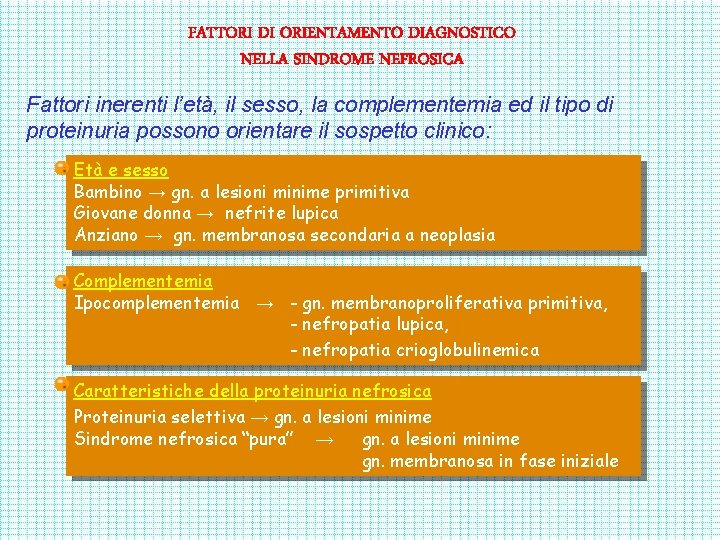 FATTORI DI ORIENTAMENTO DIAGNOSTICO
NELLA SINDROME NEFROSICA

Fattori inerenti l'età, il sesso, la complementemia ed il tipo di proteinuria possono orientare il sospetto clinico:

Età e sesso
Bambino → gn. a lesioni minime primitiva
Giovane donna → nefrite lupica
Anziano → gn. membranosa secondaria a neoplasia

Complementemia
Ipocomplementemia → - gn. membranoproliferativa primitiva,
- nefropatia lupica,
- nefropatia crioglobulinemica

Caratteristiche della proteinuria nefrosica
Proteinuria selettiva → gn. a lesioni minime
Sindrome nefrosica "pura" → gn. a lesioni minime
gn. membranosa in fase iniziale